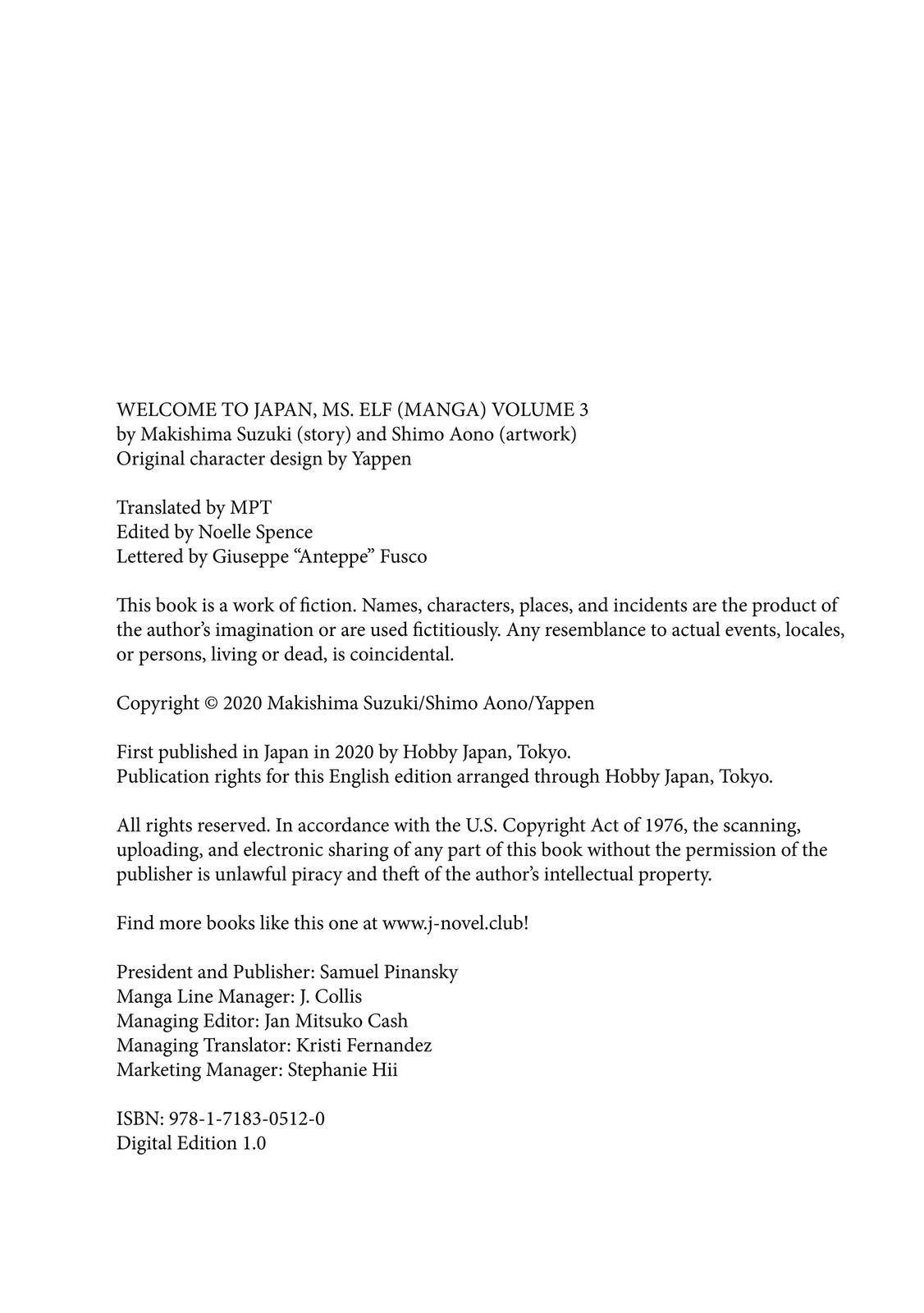 WELCOME TO JAPAN, MS. ELF (MANGA) VOLUME 3
by Makishima Suzuki (story) and Shimo Aono (artwork)
Original character design by Yappen

Translated by MPT
Edited by Noelle Spence
Lettered by Giuseppe “Anteppe” Fusco

This book is a work of fiction. Names, characters, places, and incidents are the product of the author’s imagination or are used fictitiously. Any resemblance to actual events, locales, or persons, living or dead, is coincidental.

Copyright © 2020 Makishima Suzuki/Shimo Aono/Yappen

First published in Japan in 2020 by Hobby Japan, Tokyo.
Publication rights for this English edition arranged through Hobby Japan, Tokyo.

All rights reserved. In accordance with the U.S. Copyright Act of 1976, the scanning, uploading, and electronic sharing of any part of this book without the permission of the publisher is unlawful piracy and theft of the author’s intellectual property.

Find more books like this one at www.j-novel.club!

President and Publisher: Samuel Pinansky
Manga Line Manager: J. Collis
Managing Editor: Jan Mitsuko Cash
Managing Translator: Kristi Fernandez
Marketing Manager: Stephanie Hii

ISBN: 978-1-7183-0512-0
Digital Edition 1.0